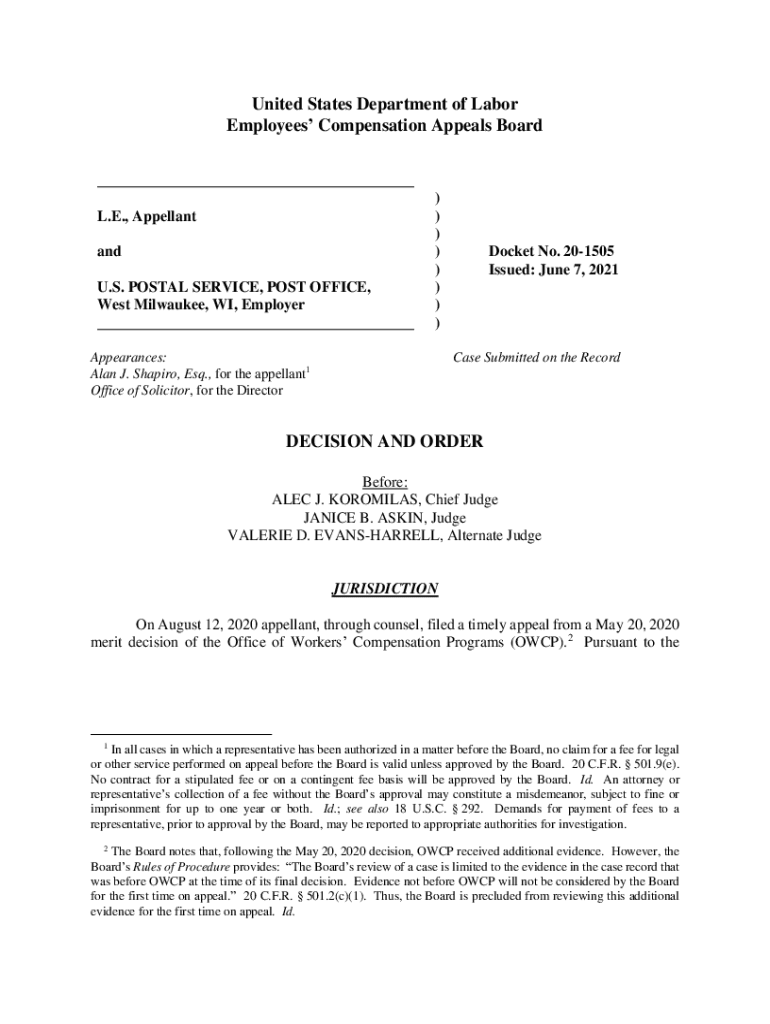 United States Department of Labor
Employees' Compensation Appeals Board

L.E., Appellant

and

U.S. POSTAL SERVICE, POST OFFICE, West Milwaukee, WI, Employer

)
)
)
)
)
)
)
)

Docket No. 20-1505
Issued: June 7, 2021

Appearances:
Alan J. Shapiro, Esq., for the appellant$^1$
Office of Solicitor, for the Director

Case Submitted on the Record

DECISION AND ORDER

Before:
ALEC J. KOROMILAS, Chief Judge
JANICE B. ASKIN, Judge
VALERIE D. EVANS-HARRELL, Alternate Judge

JURISDICTION

On August 12, 2020 appellant, through counsel, filed a timely appeal from a May 20, 2020 merit decision of the Office of Workers' Compensation Programs (OWCP).$^2$ Pursuant to the

$^1$ In all cases in which a representative has been authorized in a matter before the Board, no claim for a fee for legal or other service performed on appeal before the Board is valid unless approved by the Board. 20 C.F.R. § 501.9(e). No contract for a stipulated fee or on a contingent fee basis will be approved by the Board. Id. An attorney or representative's collection of a fee without the Board's approval may constitute a misdemeanor, subject to fine or imprisonment for up to one year or both. Id.; see also 18 U.S.C. § 292. Demands for payment of fees to a representative, prior to approval by the Board, may be reported to appropriate authorities for investigation.

$^2$ The Board notes that, following the May 20, 2020 decision, OWCP received additional evidence. However, the Board's Rules of Procedure provides: "The Board's review of a case is limited to the evidence in the case record that was before OWCP at the time of its final decision. Evidence not before OWCP will not be considered by the Board for the first time on appeal." 20 C.F.R. § 501.2(c)(1). Thus, the Board is precluded from reviewing this additional evidence for the first time on appeal. Id.